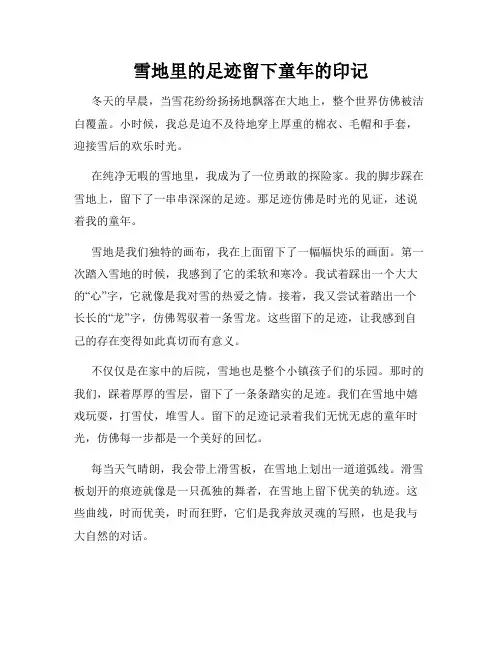 雪地里的足迹留下童年的印记

冬天的早晨，当雪花纷纷扬扬地飘落在大地上，整个世界仿佛被洁白覆盖。小时候，我总是迫不及待地穿上厚重的棉衣、毛帽和手套，迎接雪后的欢乐时光。

在纯净无暇的雪地里，我成为了一位勇敢的探险家。我的脚步踩在雪地上，留下了一串串深深的足迹。那足迹仿佛是时光的见证，述说着我的童年。

雪地是我们独特的画布，我在上面留下了一幅幅快乐的画面。第一次踏入雪地的时候，我感到了它的柔软和寒冷。我试着踩出一个大大的“心”字，它就像是我对雪的热爱之情。接着，我又尝试着踏出一个长长的“龙”字，仿佛驾驭着一条雪龙。这些留下的足迹，让我感到自己的存在变得如此真切而有意义。

不仅仅是在家中的后院，雪地也是整个小镇孩子们的乐园。那时的我们，踩着厚厚的雪层，留下了一条条踏实的足迹。我们在雪地中嬉戏玩耍，打雪仗，堆雪人。留下的足迹记录着我们无忧无虑的童年时光，仿佛每一步都是一个美好的回忆。

每当天气晴朗，我会带上滑雪板，在雪地上划出一道道弧线。滑雪板划开的痕迹就像是一只孤独的舞者，在雪地上留下优美的轨迹。这些曲线，时而优美，时而狂野，它们是我奔放灵魂的写照，也是我与大自然的对话。